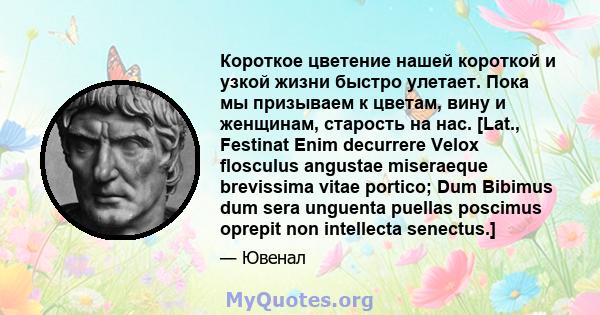 Короткое цветение нашей короткой и узкой жизни быстро улетает. Пока мы призываем к цветам, вину и женщинам, старость на нас. [Lat., Festinat Enim decurrere Velox flosculus angustae miseraeque brevissima vitae portico; Dum Bibimus dum sera unguenta puellas poscimus oprepit non intellecta senectus.]

— Ювенал

MyQuotes.org